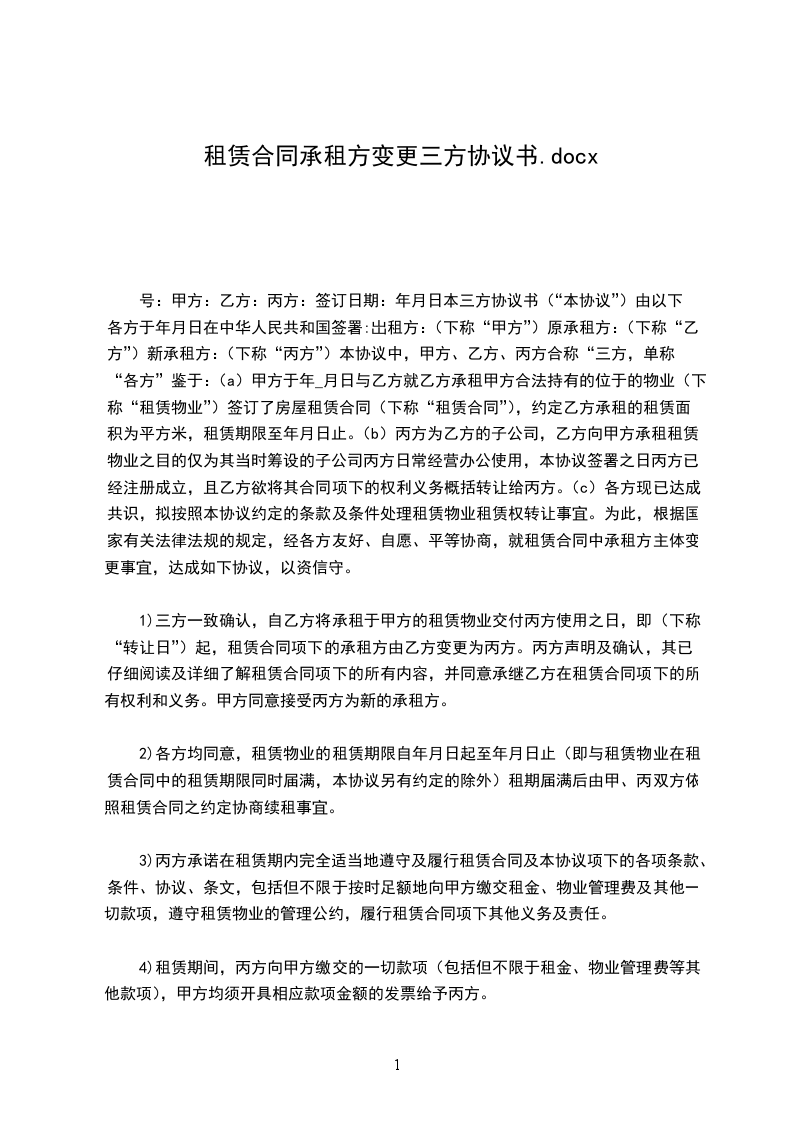 租赁合同承租方变更三方协议书.docx

号：甲方：乙方：丙方：签订日期：年月日本三方协议书（“本协议”）由以下各方于年月日在中华人民共和国签署:出租方：（下称“甲方”）原承租方：（下称“乙方”）新承租方：（下称“丙方”）本协议中，甲方、乙方、丙方合称“三方，单称“各方”鉴于：(a）甲方于年_月日与乙方就乙方承租甲方合法持有的位于的物业（下称“租赁物业”）签订了房屋租赁合同（下称“租赁合同”），约定乙方承租的租赁面积为平方米，租赁期限至年月日止。(b）丙方为乙方的子公司，乙方向甲方承租租赁物业之目的仅为其当时筹设的子公司丙方日常经营办公使用，本协议签署之日丙方已经注册成立，且乙方欲将其合同项下的权利义务概括转让给丙方。(c）各方现已达成共识，拟按照本协议约定的条款及条件处理租赁物业租赁权转让事宜。为此，根据国家有关法律法规的规定，经各方友好、自愿、平等协商，就租赁合同中承租方主体变更事宜，达成如下协议，以资信守。

1)三方一致确认，自乙方将承租于甲方的租赁物业交付丙方使用之日，即（下称“转让日”）起，租赁合同项下的承租方由乙方变更为丙方。丙方声明及确认，其已仔细阅读及详细了解租赁合同项下的所有内容，并同意承继乙方在租赁合同项下的所有权利和义务。甲方同意接受丙方为新的承租方。

2)各方均同意，租赁物业的租赁期限自年月日起至年月日止（即与租赁物业在租赁合同中的租赁期限同时届满，本协议另有约定的除外）租期届满后由甲、丙双方依照租赁合同之约定协商续租事宜。

3)丙方承诺在租赁期内完全适当地遵守及履行租赁合同及本协议项下的各项条款、条件、协议、条文，包括但不限于按时足额地向甲方缴交租金、物业管理费及其他一切款项，遵守租赁物业的管理公约，履行租赁合同项下其他义务及责任。

4)租赁期间，丙方向甲方缴交的一切款项（包括但不限于租金、物业管理费等其他款项），甲方均须开具相应款项金额的发票给予丙方。

1